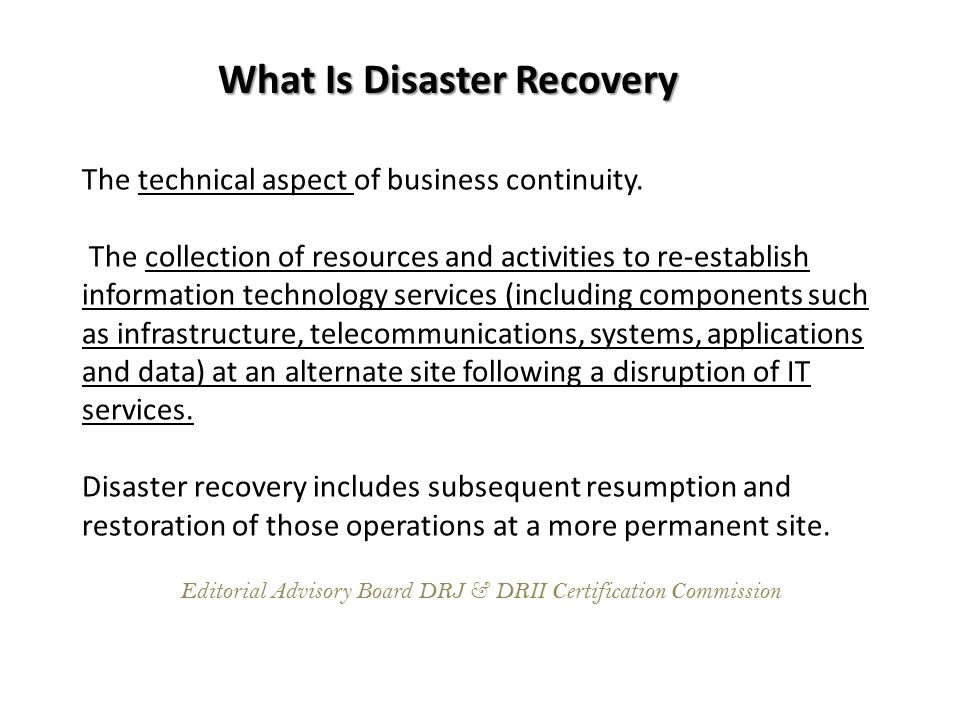 What Is Disaster Recovery

The technical aspect of business continuity.

The collection of resources and activities to re-establish information technology services (including components such as infrastructure, telecommunications, systems, applications and data) at an alternate site following a disruption of IT services.

Disaster recovery includes subsequent resumption and restoration of those operations at a more permanent site.

Editorial Advisory Board DRJ & DRII Certification Commission